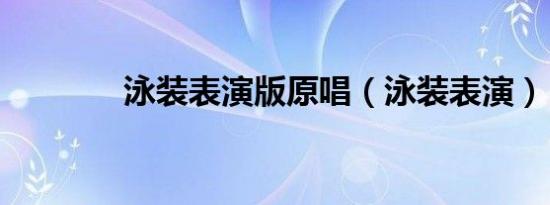 泳装表演版原唱（泳装表演）